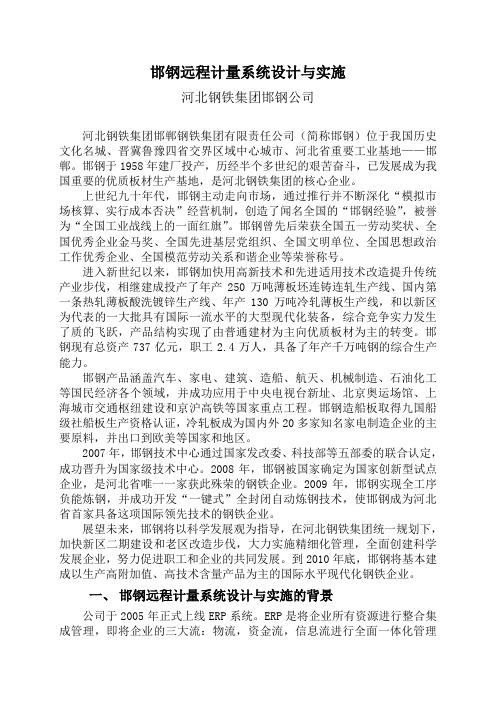 邯钢远程计量系统设计与实施

河北钢铁集团邯钢公司

河北钢铁集团邯郸钢铁集团有限责任公司（简称邯钢）位于我国历史文化名城、晋冀鲁豫四省交界区域中心城市、河北省重要工业基地——邯郸。邯钢于 1958 年建厂投产，历经半个多世纪的艰苦奋斗，已发展成为我国重要的优质板材生产基地，是河北钢铁集团的核心企业。

上世纪九十年代，邯钢主动走向市场，通过推行并不断深化“模拟市场核算、实行成本否决”经营机制，创造了闻名全国的“邯钢经验”，被誉为“全国工业战线上的一面红旗”。邯钢曾先后荣获全国五一劳动奖状、全国优秀企业金马奖、全国先进基层党组织、全国文明单位、全国思想政治工作优秀企业、全国模范劳动关系和谐企业等荣誉称号。

进入新世纪以来，邯钢加快用高新技术和先进适用技术改造提升传统产业步伐，相继建成投产了年产 250 万吨薄板坯连铸连轧生产线、国内第一条热轧薄板酸洗镀锌生产线、年产 130 万吨冷轧薄板生产线，和以新区为代表的一大批具有国际一流水平的大型现代化装备，综合竞争实力发生了质的飞跃，产品结构实现了由普通建材为主向优质板材为主的转变。邯钢现有总资产 737 亿元，职工 2.4 万人，具备了年产千万吨钢的综合生产能力。

邯钢产品涵盖汽车、家电、建筑、造船、航天、机械制造、石油化工等国民经济各个领域，并成功应用于中央电视台新址、北京奥运场馆、上海城市交通枢纽建设和京沪高铁等国家重点工程。邯钢造船板取得九国船级社船板生产资格认证，冷轧板成为国内外 20 多家知名家电制造企业的主要原料，并出口到欧美等国家和地区。

2007 年，邯钢技术中心通过国家发改委、科技部等五部委的联合认定，成功晋升为国家级技术中心。2008 年，邯钢被国家确定为国家创新型试点企业，是河北省唯一一家获此殊荣的钢铁企业。2009 年，邯钢实现全工序负能炼钢，并成功开发“一键式”全封闭自动炼钢技术，使邯钢成为河北省首家具备这项国际领先技术的钢铁企业。

展望未来，邯钢将以科学发展观为指导，在河北钢铁集团统一规划下，加快新区二期建设和老区改造步伐，大力实施精细化管理，全面创建科学发展企业，努力促进职工和企业的共同发展。到 2010 年底，邯钢将基本建成以生产高附加值、高技术含量产品为主的国际水平现代化钢铁企业。

一、 邯钢远程计量系统设计与实施的背景

公司于 2005 年正式上线 ERP 系统。ERP 是将企业所有资源进行整合集成管理，即将企业的三大流：物流，资金流，信息流进行全面一体化管理